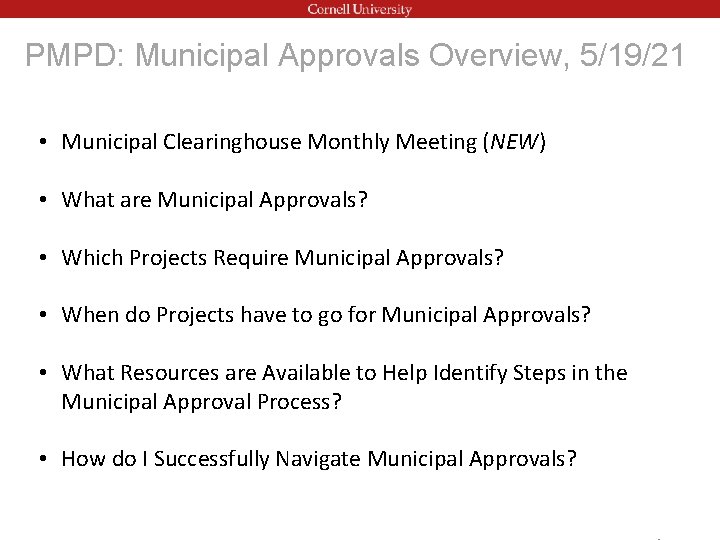 Cornell University

PMPD: Municipal Approvals Overview, 5/19/21

• Municipal Clearinghouse Monthly Meeting (NEW)

• What are Municipal Approvals?

• Which Projects Require Municipal Approvals?

• When do Projects have to go for Municipal Approvals?

• What Resources are Available to Help Identify Steps in the Municipal Approval Process?

• How do I Successfully Navigate Municipal Approvals?